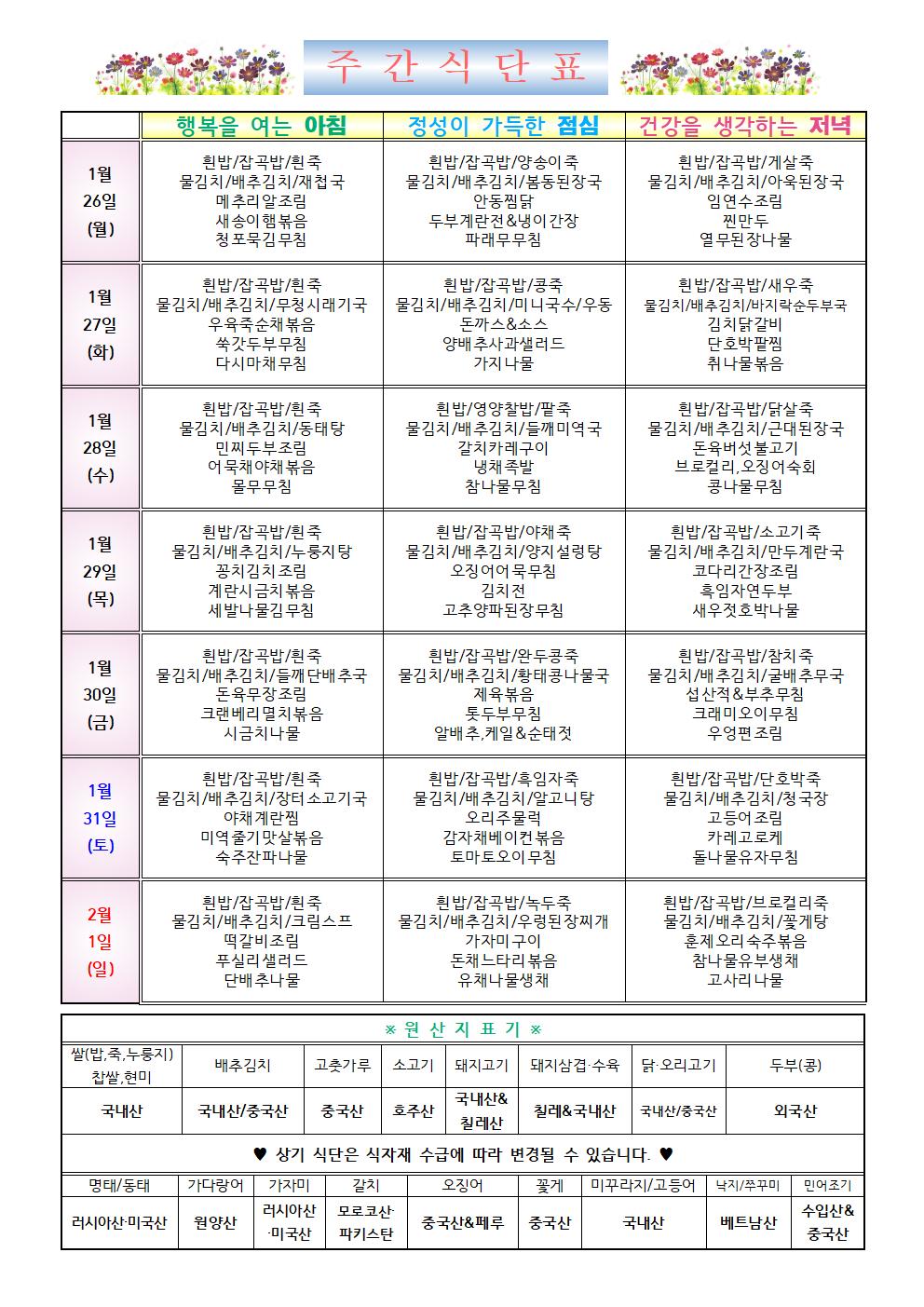 주 간 식 단 표

| | 행복을 여는 아침 | 정성이 가득한 점심 | 건강을 생각하는 저녁 |
|---|---|---|---|
| 1월 26일 (월) | 흰밥/잡곡밥/흰죽 물김치/배추김치/재첩국 메추리알조림 새송이햄볶음 청포묵김무침 | 흰밥/잡곡밥/양송이죽 물김치/배추김치/봄동된장국 안동찜닭 두부계란전&냉이간장 파래무무침 | 흰밥/잡곡밥/게살죽 물김치/배추김치/아욱된장국 임연수조림 찐만두 열무된장나물 |
| 1월 27일 (화) | 흰밥/잡곡밥/흰죽 물김치/배추김치/무청시래기국 우육죽순채볶음 쑥갓두부무침 다시마채무침 | 흰밥/잡곡밥/콩죽 물김치/배추김치/미니국수/우동 돈까스&소스 양배추사과샐러드 가지나물 | 흰밥/잡곡밥/새우죽 물김치/배추김치/바지락순두부국 김치닭갈비 단호박팥찜 취나물볶음 |
| 1월 28일 (수) | 흰밥/잡곡밥/흰죽 물김치/배추김치/동태탕 민찌두부조림 어묵채야채볶음 몰무무침 | 흰밥/영양찰밥/팥죽 물김치/배추김치/들깨미역국 갈치카레구이 냉채족발 참나물무침 | 흰밥/잡곡밥/닭살죽 물김치/배추김치/근대된장국 돈육버섯불고기 브로컬리,오징어숙회 콩나물무침 |
| 1월 29일 (목) | 흰밥/잡곡밥/흰죽 물김치/배추김치/누룽지탕 꽁치김치조림 계란시금치볶음 세발나물김무침 | 흰밥/잡곡밥/야채죽 물김치/배추김치/양지설렁탕 오징어어묵무침 김치전 고추양파된장무침 | 흰밥/잡곡밥/소고기죽 물김치/배추김치/만두계란국 코다리간장조림 흑임자연두부 새우젓호박나물 |
| 1월 30일 (금) | 흰밥/잡곡밥/흰죽 물김치/배추김치/들깨단배추국 돈육무장조림 크랜베리멸치볶음 시금치나물 | 흰밥/잡곡밥/완두콩죽 물김치/배추김치/황태콩나물국 제육볶음 톳두부무침 알배추,케일&순태젓 | 흰밥/잡곡밥/참치죽 물김치/배추김치/굴배추무국 섭산적&부추무침 크래미오이무침 우엉편조림 |
| 1월 31일 (토) | 흰밥/잡곡밥/흰죽 물김치/배추김치/장터소고기국 야채계란찜 미역줄기맛살볶음 숙주잔파나물 | 흰밥/잡곡밥/흑임자죽 물김치/배추김치/알고니탕 오리주물럭 감자채베이컨볶음 토마토오이무침 | 흰밥/잡곡밥/단호박죽 물김치/배추김치/청국장 고등어조림 카레고로케 돌나물유자무침 |
| 2월 1일 (일) | 흰밥/잡곡밥/흰죽 물김치/배추김치/크림스프 떡갈비조림 푸실리샐러드 단배추나물 | 흰밥/잡곡밥/녹두죽 물김치/배추김치/우렁된장찌개 가자미구이 돈채느타리볶음 유채나물생채 | 흰밥/잡곡밥/브로컬리죽 물김치/배추김치/꽃게탕 훈제오리숙주볶음 참나물유부생채 고사리나물 |

※ 원 산 지 표 기 ※

| 쌀(밥,죽,누룽지) 찹쌀,현미 | 배추김치 | 고춧가루 | 소고기 | 돼지고기 | 돼지삼겹·수육 | 닭·오리고기 | 두부(콩) |
|---|---|---|---|---|---|---|---|
| 국내산 | 국내산/중국산 | 중국산 | 호주산 | 국내산& 칠레산 | 칠레&국내산 | 국내산/중국산 | 외국산 |

♥ 상기 식단은 식자재 수급에 따라 변경될 수 있습니다. ♥

| 명태/동태 | 가다랑어 | 가자미 | 갈치 | 오징어 | 꽃게 | 미꾸라지/고등어 | 낙지/쭈꾸미 | 민어조기 |
|---|---|---|---|---|---|---|---|---|
| 러시아산·미국산 | 원양산 | 러시아산 ·미국산 | 모로코산· 파키스탄 | 중국산&페루 | 중국산 | 국내산 | 베트남산 | 수입산& 중국산 |